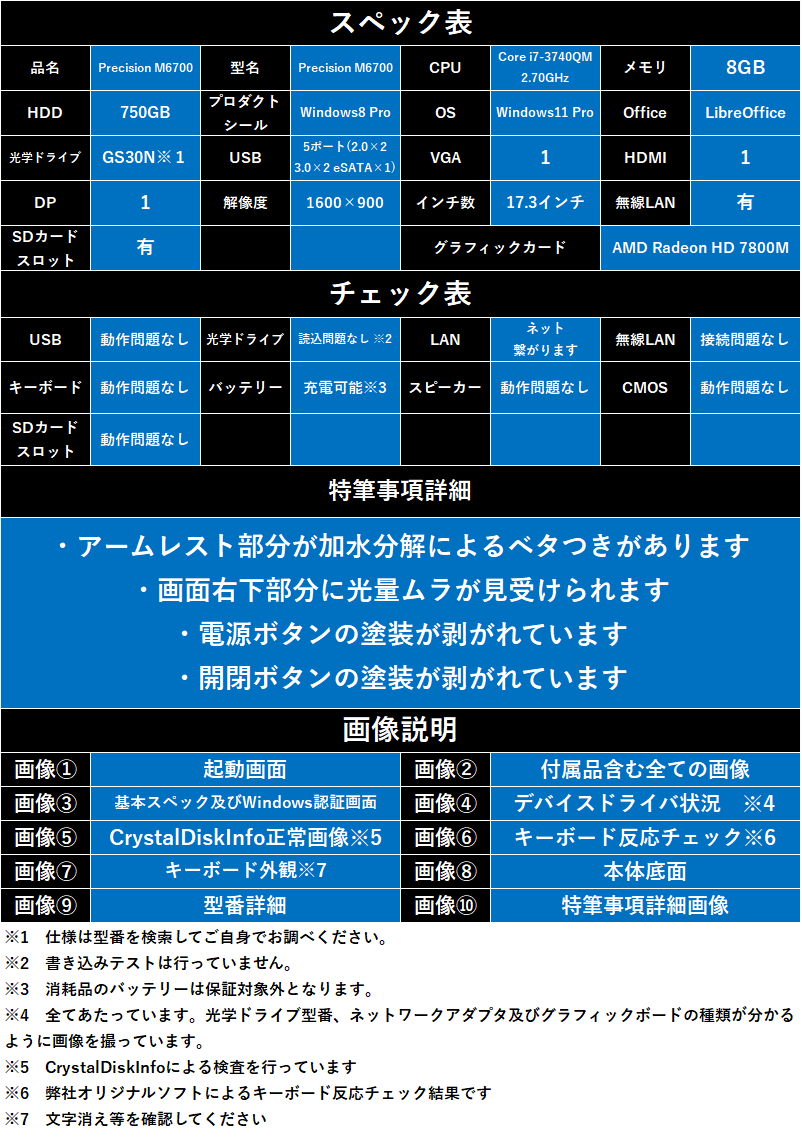 スペック表

| 品名 | Precision M6700 | 型名 | Precision M6700 | CPU | Core i7-3740QM 2.70GHz | メモリ | 8GB |
|---|---|---|---|---|---|---|---|
| HDD | 750GB | プロダクトシール | Windows8 Pro | OS | Windows11 Pro | Office | LibreOffice |
| 光学ドライブ | GS30N※1 | USB | 5ポート(2.0×2 3.0×2 eSATA×1) | VGA | 1 | HDMI | 1 |
| DP | 1 | 解像度 | 1600×900 | インチ数 | 17.3インチ | 無線LAN | 有 |
| SDカードスロット | 有 | | | グラフィックカード | | AMD Radeon HD 7800M | |

チェック表

| USB | 動作問題なし | 光学ドライブ | 読込問題なし ※2 | LAN | ネット繋がります | 無線LAN | 接続問題なし |
|---|---|---|---|---|---|---|---|
| キーボード | 動作問題なし | バッテリー | 充電可能※3 | スピーカー | 動作問題なし | CMOS | 動作問題なし |
| SDカードスロット | 動作問題なし | | | | | | |

特筆事項詳細

・アームレスト部分が加水分解によるベタつきがあります
・画面右下部分に光量ムラが見受けられます
・電源ボタンの塗装が剥がれています
・開閉ボタンの塗装が剥がれています

画像説明

| 画像① | 起動画面 | 画像② | 付属品含む全ての画像 |
|---|---|---|---|
| 画像③ | 基本スペック及びWindows認証画面 | 画像④ | デバイスドライバ状況 ※4 |
| 画像⑤ | CrystalDiskInfo正常画像※5 | 画像⑥ | キーボード反応チェック※6 |
| 画像⑦ | キーボード外観※7 | 画像⑧ | 本体底面 |
| 画像⑨ | 型番詳細 | 画像⑩ | 特筆事項詳細画像 |

※1 仕様は型番を検索してご自身でお調べください。
※2 書き込みテストは行っていません。
※3 消耗品のバッテリーは保証対象外となります。
※4 全てあたっています。光学ドライブ型番、ネットワークアダプタ及びグラフィックボードの種類が分かるように画像を撮っています。
※5 CrystalDiskInfoによる検査を行っています
※6 弊社オリジナルソフトによるキーボード反応チェック結果です
※7 文字消え等を確認してください